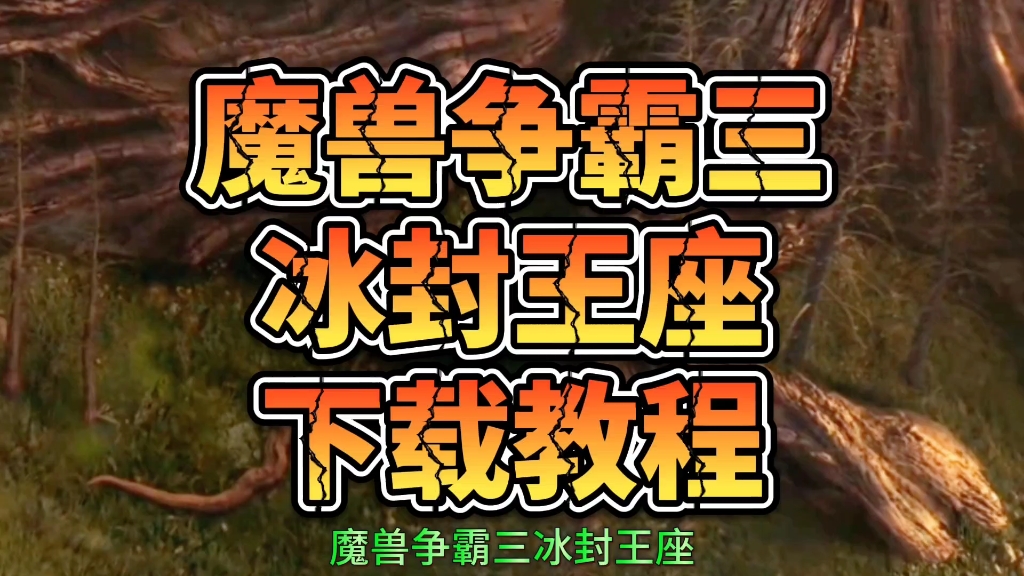 魔兽争霸三
冰封王座
下载教程

魔兽争霸三冰封王座